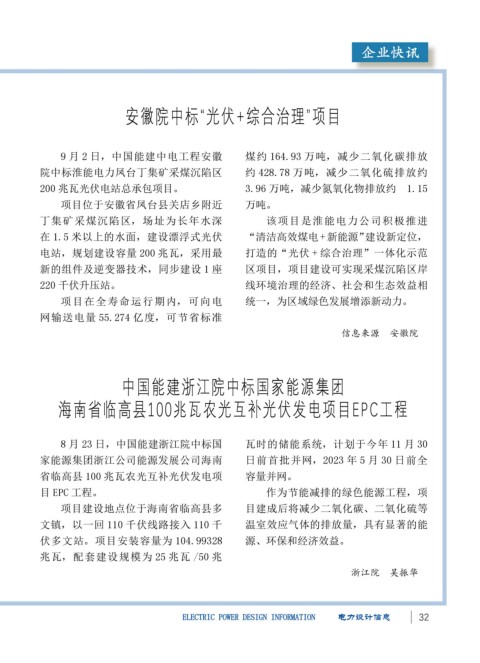 企业快讯

安徽院中标"光伏+综合治理"项目

9月2日，中国能建中电工程安徽院中标淮能电力凤台丁集矿采煤沉陷区200兆瓦光伏电站总承包项目。

项目位于安徽省凤台县关店乡附近丁集矿采煤沉陷区，场址为长年水深在1.5米以上的水面，建设漂浮式光伏电站，规划建设容量200兆瓦，采用最新的组件及逆变器技术，同步建设1座220千伏升压站。

项目在全寿命运行期内，可向电网输送电量55.274亿度，可节省标准煤约164.93万吨，减少二氧化碳排放约428.78万吨，减少二氧化硫排放约3.96万吨，减少氮氧化物排放约 1.15万吨。

该项目是淮能电力公司积极推进"清洁高效煤电+新能源"建设新定位，打造的"光伏+综合治理"一体化示范区项目，项目建设可实现采煤沉陷区岸线环境治理的经济、社会和生态效益相统一，为区域绿色发展增添新动力。

信息来源 安徽院

中国能建浙江院中标国家能源集团海南省临高县100兆瓦农光互补光伏发电项目EPC工程

8月23日，中国能建浙江院中标国家能源集团浙江公司能源发展公司海南省临高县100兆瓦农光互补光伏发电项目EPC工程。

项目建设地点位于海南省临高县多文镇，以一回110千伏线路接入110千伏多文站。项目安装容量为104.99328兆瓦，配套建设规模为25兆瓦/50兆瓦时的储能系统，计划于今年11月30日前首批并网，2023年5月30日前全容量并网。

作为节能减排的绿色能源工程，项目建成后将减少二氧化碳、二氧化硫等温室效应气体的排放量，具有显著的能源、环保和经济效益。

浙江院 吴振华

ELECTRIC POWER DESIGN INFORMATION 电力设计信息 32